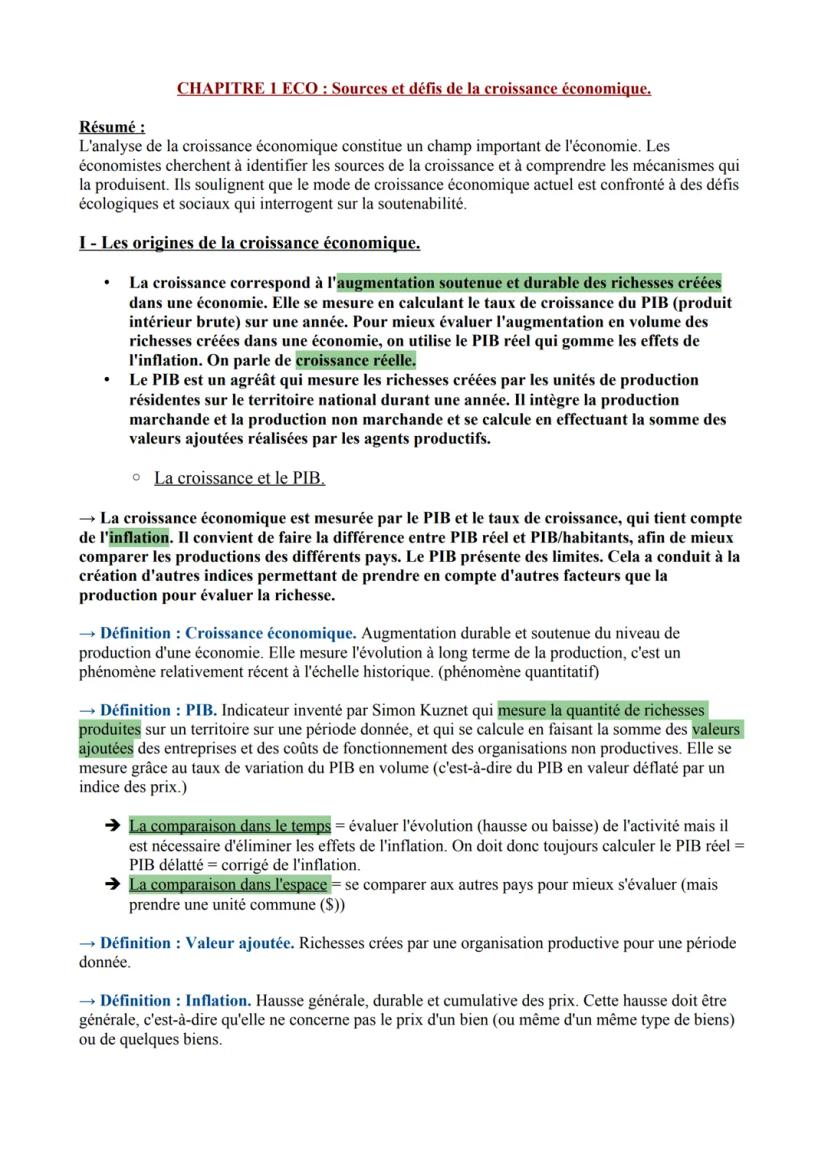 CHAPITRE 1 ECO : Sources et défis de la croissance économique.

Résumé :
L'analyse de la croissance économique constitue un champ important de l'économie. Les économistes cherchent à identifier les sources de la croissance et à comprendre les mécanismes qui la produisent. Ils soulignent que le mode de croissance économique actuel est confronté à des défis écologiques et sociaux qui interrogent sur la soutenabilité.

I - Les origines de la croissance économique.

• La croissance correspond à l'augmentation soutenue et durable des richesses créées dans une économie. Elle se mesure en calculant le taux de croissance du PIB (produit intérieur brute) sur une année. Pour mieux évaluer l'augmentation en volume des richesses créées dans une économie, on utilise le PIB réel qui gomme les effets de l'inflation. On parle de croissance réelle.
• Le PIB est un agréât qui mesure les richesses créées par les unités de production résidentes sur le territoire national durant une année. Il intègre la production marchande et la production non marchande et se calcule en effectuant la somme des valeurs ajoutées réalisées par les agents productifs.

○ La croissance et le PIB.

→ La croissance économique est mesurée par le PIB et le taux de croissance, qui tient compte de l'inflation. Il convient de faire la différence entre PIB réel et PIB/habitants, afin de mieux comparer les productions des différents pays. Le PIB présente des limites. Cela a conduit à la création d'autres indices permettant de prendre en compte d'autres facteurs que la production pour évaluer la richesse.

→ Définition : Croissance économique. Augmentation durable et soutenue du niveau de production d'une économie. Elle mesure l'évolution à long terme de la production, c'est un phénomène relativement récent à l'échelle historique. (phénomène quantitatif)

→ Définition : PIB. Indicateur inventé par Simon Kuznet qui mesure la quantité de richesses produites sur un territoire sur une période donnée, et qui se calcule en faisant la somme des valeurs ajoutées des entreprises et des coûts de fonctionnement des organisations non productives. Elle se mesure grâce au taux de variation du PIB en volume (c'est-à-dire du PIB en valeur déflaté par un indice des prix.)

➔ La comparaison dans le temps = évaluer l'évolution (hausse ou baisse) de l'activité mais il est nécessaire d'éliminer les effets de l'inflation. On doit donc toujours calculer le PIB réel = PIB délatté = corrigé de l'inflation.
➔ La comparaison dans l'espace = se comparer aux autres pays pour mieux s'évaluer (mais prendre une unité commune ($))

→ Définition : Valeur ajoutée. Richesses crées par une organisation productive pour une période donnée.

→ Définition : Inflation. Hausse générale, durable et cumulative des prix. Cette hausse doit être générale, c'est-à-dire qu'elle ne concerne pas le prix d'un bien (ou même d'un même type de biens) ou de quelques biens.